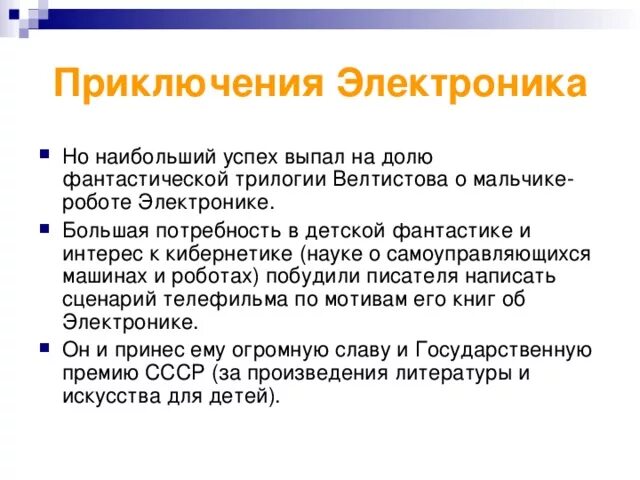 Приключения Электроника

Но наибольший успех выпал на долю фантастической трилогии Велтистова о мальчике-роботе Электронике.

Большая потребность в детской фантастике и интерес к кибернетике (науке о самоуправляющихся машинах и роботах) побудили писателя написать сценарий телефильма по мотивам его книг об Электронике.

Он и принес ему огромную славу и Государственную премию СССР (за произведения литературы и искусства для детей).